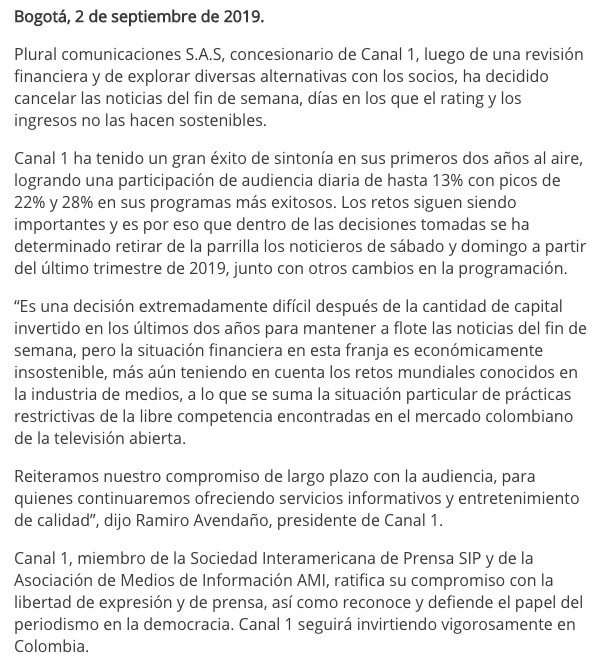 Bogotá, 2 de septiembre de 2019.

Plural comunicaciones S.A.S, concesionario de Canal 1, luego de una revisión financiera y de explorar diversas alternativas con los socios, ha decidido cancelar las noticias del fin de semana, días en los que el rating y los ingresos no las hacen sostenibles.

Canal 1 ha tenido un gran éxito de sintonía en sus primeros dos años al aire, logrando una participación de audiencia diaria de hasta 13% con picos de 22% y 28% en sus programas más exitosos. Los retos siguen siendo importantes y es por eso que dentro de las decisiones tomadas se ha determinado retirar de la parrilla los noticieros de sábado y domingo a partir del último trimestre de 2019, junto con otros cambios en la programación.

“Es una decisión extremadamente difícil después de la cantidad de capital invertido en los últimos dos años para mantener a flote las noticias del fin de semana, pero la situación financiera en esta franja es económicamente insostenible, más aún teniendo en cuenta los retos mundiales conocidos en la industria de medios, a lo que se suma la situación particular de prácticas restrictivas de la libre competencia encontradas en el mercado colombiano de la televisión abierta.

Reiteramos nuestro compromiso de largo plazo con la audiencia, para quienes continuaremos ofreciendo servicios informativos y entretenimiento de calidad”, dijo Ramiro Avendaño, presidente de Canal 1.

Canal 1, miembro de la Sociedad Interamericana de Prensa SIP y de la Asociación de Medios de Información AMI, ratifica su compromiso con la libertad de expresión y de prensa, así como reconoce y defiende el papel del periodismo en la democracia. Canal 1 seguirá invirtiendo vigorosamente en Colombia.